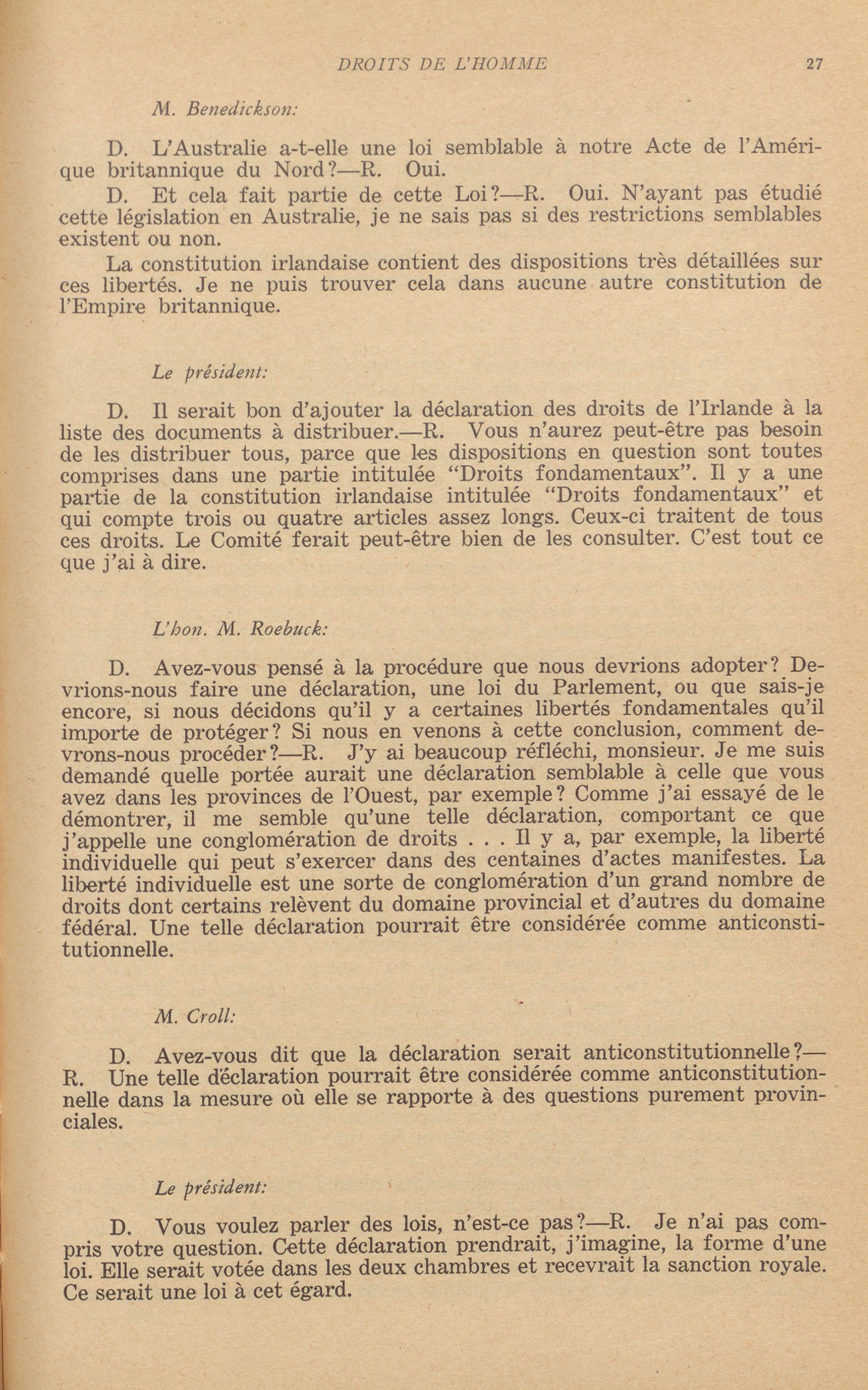 DROITS DE L'HOMME 27

M. Benedickson:

D. L'Australie a-t-elle une loi semblable à notre Acte de l'Amérique britannique du Nord?—R. Oui.

D. Et cela fait partie de cette Loi?—R. Oui. N'ayant pas étudié cette législation en Australie, je ne sais pas si des restrictions semblables existent ou non.

La constitution irlandaise contient des dispositions très détaillées sur ces libertés. Je ne puis trouver cela dans aucune autre constitution de l'Empire britannique.

Le président:

D. Il serait bon d'ajouter la déclaration des droits de l'Irlande à la liste des documents à distribuer.—R. Vous n'aurez peut-être pas besoin de les distribuer tous, parce que les dispositions en question sont toutes comprises dans une partie intitulée "Droits fondamentaux". Il y a une partie de la constitution irlandaise intitulée "Droits fondamentaux" et qui compte trois ou quatre articles assez longs. Ceux-ci traitent de tous ces droits. Le Comité ferait peut-être bien de les consulter. C'est tout ce que j'ai à dire.

L'hon. M. Roebuck:

D. Avez-vous pensé à la procédure que nous devrions adopter? Devrions-nous faire une déclaration, une loi du Parlement, ou que sais-je encore, si nous décidons qu'il y a certaines libertés fondamentales qu'il importe de protéger? Si nous en venons à cette conclusion, comment devrons-nous procéder?—R. J'y ai beaucoup réfléchi, monsieur. Je me suis demandé quelle portée aurait une déclaration semblable à celle que vous avez dans les provinces de l'Ouest, par exemple? Comme j'ai essayé de le démontrer, il me semble qu'une telle déclaration, comportant ce que j'appelle une conglomération de droits . . . Il y a, par exemple, la liberté individuelle qui peut s'exercer dans des centaines d'actes manifestes. La liberté individuelle est une sorte de conglomération d'un grand nombre de droits dont certains relèvent du domaine provincial et d'autres du domaine fédéral. Une telle déclaration pourrait être considérée comme anticonstitutionnelle.

M. Croll:

D. Avez-vous dit que la déclaration serait anticonstitutionnelle?—R. Une telle déclaration pourrait être considérée comme anticonstitutionnelle dans la mesure où elle se rapporte à des questions purement provinciales.

Le président:

D. Vous voulez parler des lois, n'est-ce pas?—R. Je n'ai pas compris votre question. Cette déclaration prendrait, j'imagine, la forme d'une loi. Elle serait votée dans les deux chambres et recevrait la sanction royale. Ce serait une loi à cet égard.